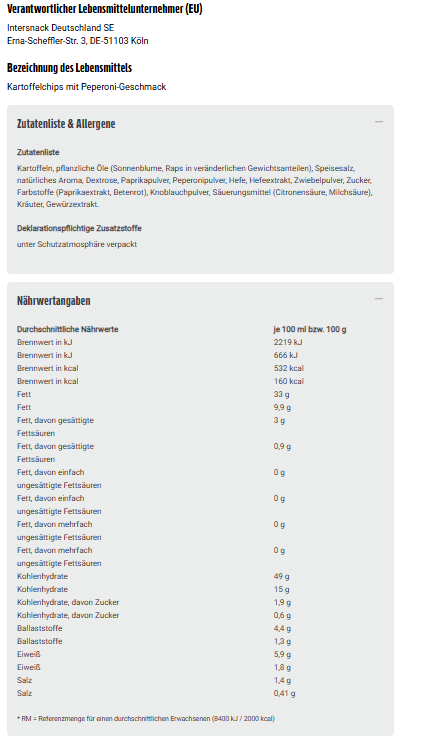 Verantwortlicher Lebensmittelunternehmer (EU)

Intersnack Deutschland SE
Erna-Scheffler-Str. 3, DE-51103 Köln

Bezeichnung des Lebensmittels

Kartoffelchips mit Peperoni-Geschmack

Zutatenliste & Allergene

—

Zutatenliste

Kartoffeln, pflanzliche Öle (Sonnenblume, Raps in veränderlichen Gewichtsanteilen), Speisesalz, natürliches Aroma, Dextrose, Paprikapulver, Peperonipulver, Hefe, Hefeextrakt, Zwiebelpulver, Zucker, Farbstoffe (Paprikaextrakt, Betenrot), Knoblauchpulver, Säuerungsmittel (Citronensäure, Milchsäure), Kräuter, Gewürzextrakt.

Deklarationspflichtige Zusatzstoffe

unter Schutzatmosphäre verpackt

Nährwertangaben

—

| Durchschnittliche Nährwerte | je 100 ml bzw. 100 g |
|---|---|
| Brennwert in kJ | 2219 kJ |
| Brennwert in kJ | 666 kJ |
| Brennwert in kcal | 532 kcal |
| Brennwert in kcal | 160 kcal |
| Fett | 33 g |
| Fett | 9,9 g |
| Fett, davon gesättigte Fettsäuren | 3 g |
| Fett, davon gesättigte Fettsäuren | 0,9 g |
| Fett, davon einfach ungesättigte Fettsäuren | 0 g |
| Fett, davon einfach ungesättigte Fettsäuren | 0 g |
| Fett, davon mehrfach ungesättigte Fettsäuren | 0 g |
| Fett, davon mehrfach ungesättigte Fettsäuren | 0 g |
| Kohlenhydrate | 49 g |
| Kohlenhydrate | 15 g |
| Kohlenhydrate, davon Zucker | 1,9 g |
| Kohlenhydrate, davon Zucker | 0,6 g |
| Ballaststoffe | 4,4 g |
| Ballaststoffe | 1,3 g |
| Eiweiß | 5,9 g |
| Eiweiß | 1,8 g |
| Salz | 1,4 g |
| Salz | 0,41 g |

* RM = Referenzmenge für einen durchschnittlichen Erwachsenen (8400 kJ / 2000 kcal)